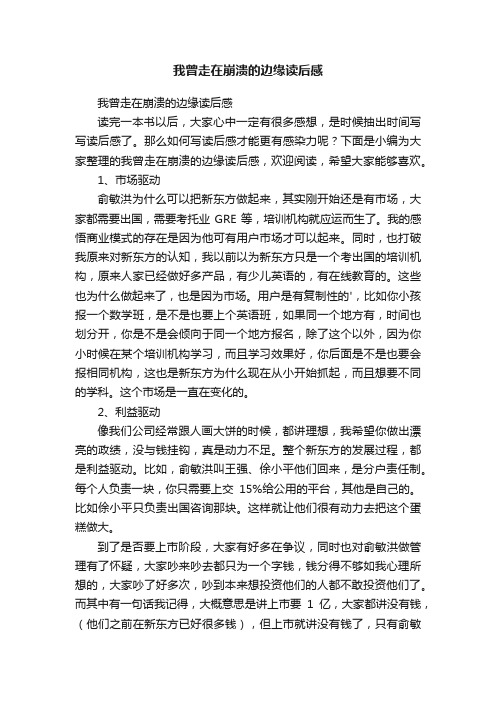 我曾走在崩溃的边缘读后感

我曾走在崩溃的边缘读后感

读完一本书以后，大家心中一定有很多感想，是时候抽出时间写写读后感了。那么如何写读后感才能更有感染力呢？下面是小编为大家整理的我曾走在崩溃的边缘读后感，欢迎阅读，希望大家能够喜欢。

1、市场驱动

俞敏洪为什么可以把新东方做起来，其实刚开始还是有市场，大家都需要出国，需要考托业 GRE 等，培训机构就应运而生了。我的感悟商业模式的存在是因为他可有用户市场才可以起来。同时，也打破我原来对新东方的认知，我以前以为新东方只是一个考出国的培训机构，原来人家已经做好多产品，有少儿英语的，有在线教育的。这些也为什么做起来了，也是因为市场。用户是有复制性的'，比如你小孩报一个数学班，是不是也要上个英语班，如果同一个地方有，时间也划分开，你是不是会倾向于同一个地方报名，除了这个以外，因为你小时候在某个培训机构学习，而且学习效果好，你后面是不是也要会报相同机构，这也是新东方为什么现在从小开始抓起，而且想要不同的学科。这个市场是一直在变化的。

2、利益驱动

像我们公司经常跟人画大饼的时候，都讲理想，我希望你做出漂亮的政绩，没与钱挂钩，真是动力不足。整个新东方的发展过程，都是利益驱动。比如，俞敏洪叫王强、徐小平他们回来，是分户责任制。每个人负责一块，你只需要上交 15%给公用的平台，其他是自己的。比如徐小平只负责出国咨询那块。这样就让他们很有动力去把这个蛋糕做大。

到了是否要上市阶段，大家有好多在争议，同时也对俞敏洪做管理有了怀疑，大家吵来吵去都只为一个字钱，钱分得不够如我心理所想的，大家吵了好多次，吵到本来想投资他们的人都不敢投资他们了。而其中有一句话我记得，大概意思是讲上市要 1 亿，大家都讲没有钱，（他们之前在新东方已好很多钱），但上市就讲没有钱了，只有俞敏